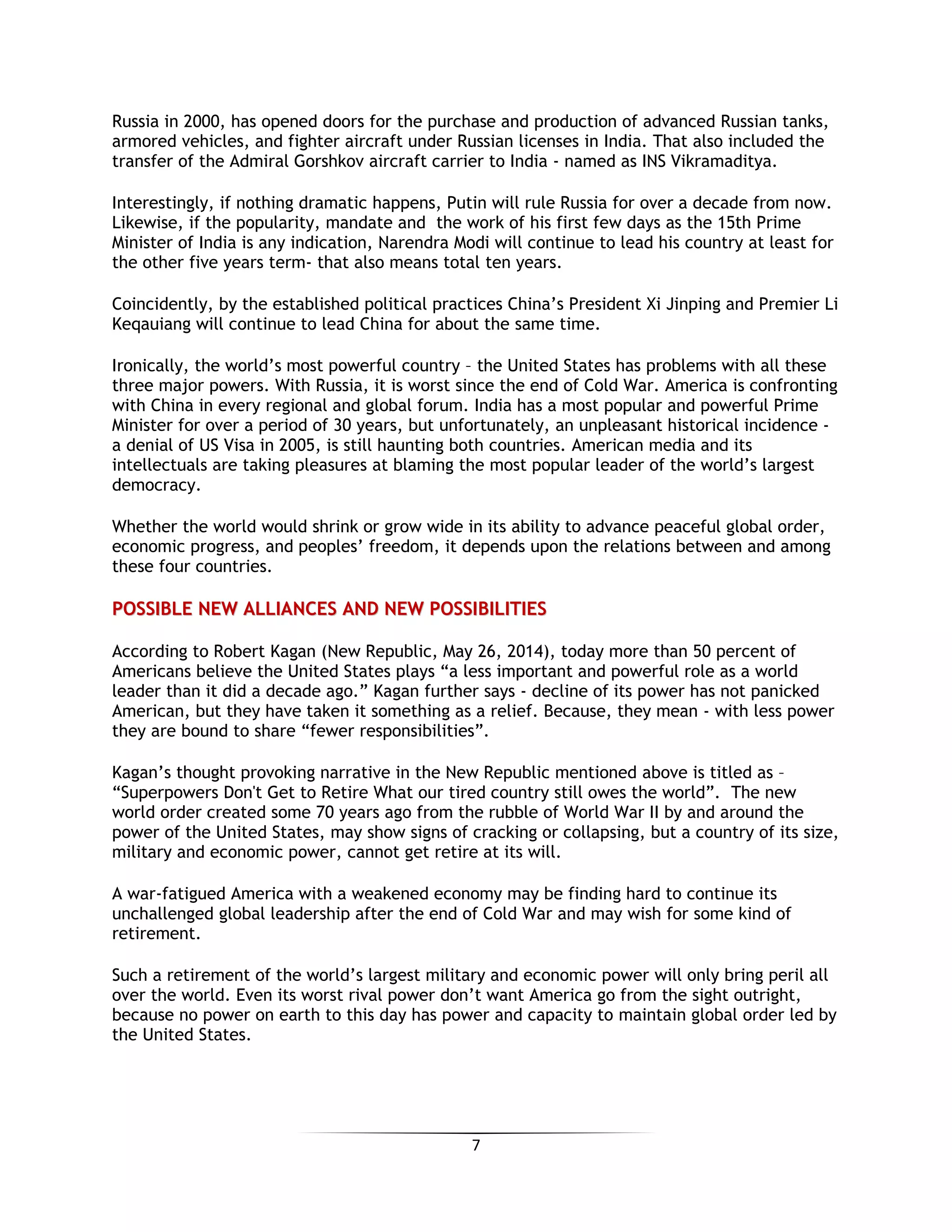 Russia in 2000, has opened doors for the purchase and production of advanced Russian tanks, armored vehicles, and fighter aircraft under Russian licenses in India. That also included the transfer of the Admiral Gorshkov aircraft carrier to India - named as INS Vikramaditya.

Interestingly, if nothing dramatic happens, Putin will rule Russia for over a decade from now. Likewise, if the popularity, mandate and the work of his first few days as the 15th Prime Minister of India is any indication, Narendra Modi will continue to lead his country at least for the other five years term- that also means total ten years.

Coincidently, by the established political practices China's President Xi Jinping and Premier Li Keqauiang will continue to lead China for about the same time.

Ironically, the world's most powerful country – the United States has problems with all these three major powers. With Russia, it is worst since the end of Cold War. America is confronting with China in every regional and global forum. India has a most popular and powerful Prime Minister for over a period of 30 years, but unfortunately, an unpleasant historical incidence - a denial of US Visa in 2005, is still haunting both countries. American media and its intellectuals are taking pleasures at blaming the most popular leader of the world's largest democracy.

Whether the world would shrink or grow wide in its ability to advance peaceful global order, economic progress, and peoples' freedom, it depends upon the relations between and among these four countries.

POSSIBLE NEW ALLIANCES AND NEW POSSIBILITIES

According to Robert Kagan (New Republic, May 26, 2014), today more than 50 percent of Americans believe the United States plays "a less important and powerful role as a world leader than it did a decade ago." Kagan further says - decline of its power has not panicked American, but they have taken it something as a relief. Because, they mean - with less power they are bound to share "fewer responsibilities".

Kagan's thought provoking narrative in the New Republic mentioned above is titled as – "Superpowers Don't Get to Retire What our tired country still owes the world". The new world order created some 70 years ago from the rubble of World War II by and around the power of the United States, may show signs of cracking or collapsing, but a country of its size, military and economic power, cannot get retire at its will.

A war-fatigued America with a weakened economy may be finding hard to continue its unchallenged global leadership after the end of Cold War and may wish for some kind of retirement.

Such a retirement of the world's largest military and economic power will only bring peril all over the world. Even its worst rival power don't want America go from the sight outright, because no power on earth to this day has power and capacity to maintain global order led by the United States.

7